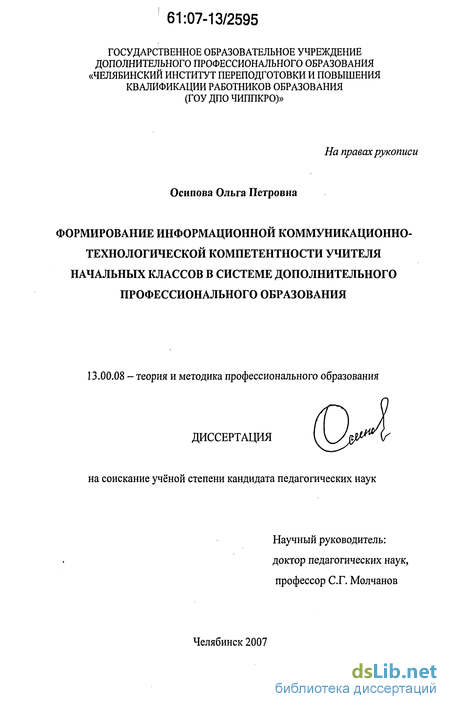 61:07-13/2595

ГОСУДАРСТВЕННОЕ ОБРАЗОВАТЕЛЬНОЕ УЧРЕЖДЕНИЕ ДОПОЛНИТЕЛЬНОГО ПРОФЕССИОНАЛЬНОГО ОБРАЗОВАНИЯ «ЧЕЛЯБИНСКИЙ ИНСТИТУТ ПЕРЕПОДГОТОВКИ И ПОВЫШЕНИЯ КВАЛИФИКАЦИИ РАБОТНИКОВ ОБРАЗОВАНИЯ (ГОУ ДПО ЧИППКРО)»

На правах рукописи

Осипова Ольга Петровна

ФОРМИРОВАНИЕ ИНФОРМАЦИОННОЙ КОММУНИКАЦИОННО-ТЕХНОЛОГИЧЕСКОЙ КОМПЕТЕНТНОСТИ УЧИТЕЛЯ НАЧАЛЬНЫХ КЛАССОВ В СИСТЕМЕ ДОПОЛНИТЕЛЬНОГО ПРОФЕССИОНАЛЬНОГО ОБРАЗОВАНИЯ

13.00.08 – теория и методика профессионального образования

ДИССЕРТАЦИЯ

на соискание учёной степени кандидата педагогических наук

Научный руководитель:
доктор педагогических наук,
профессор С.Г. Молчанов

Челябинск 2007

dsLib.net
библиотека диссертаций